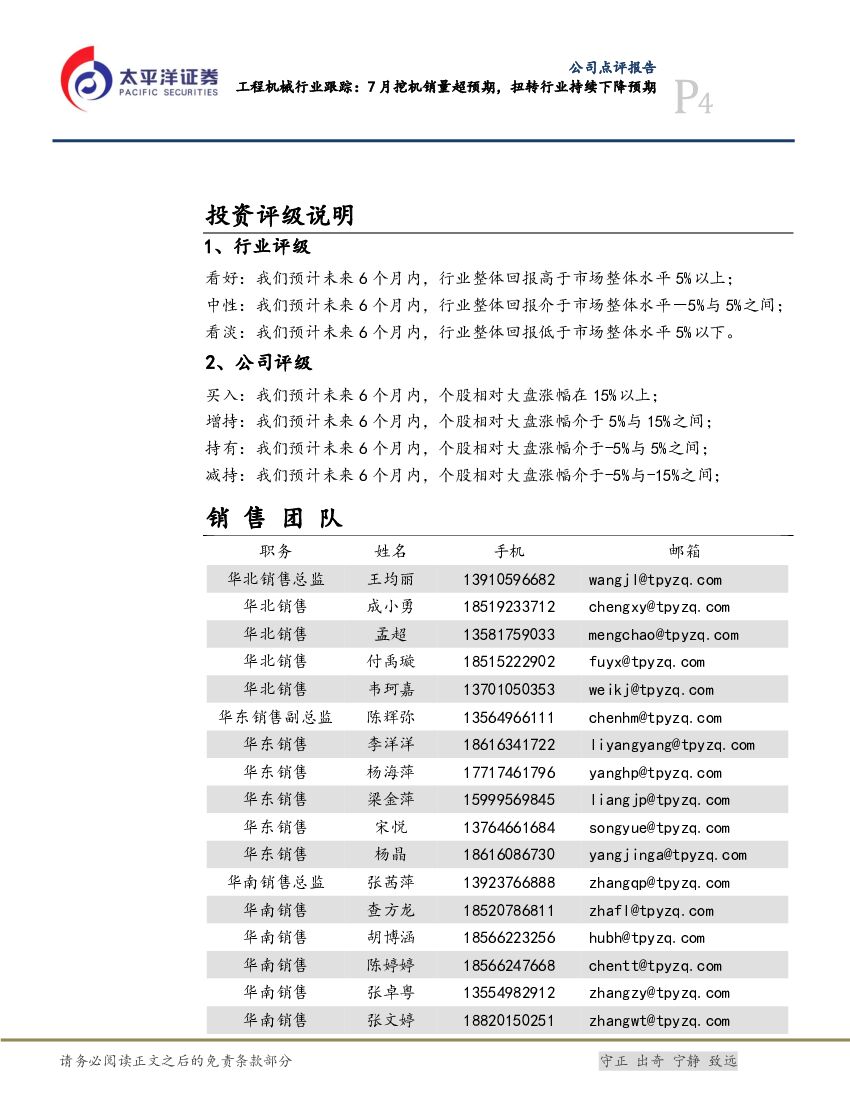 太平洋证券
PACIFIC SECURITIES

公司点评报告
工程机械行业跟踪：7月挖机销量超预期，扭转行业持续下降预期
P4

投资评级说明

1、行业评级

看好：我们预计未来6个月内，行业整体回报高于市场整体水平5%以上；
中性：我们预计未来6个月内，行业整体回报介于市场整体水平－5%与5%之间；
看淡：我们预计未来6个月内，行业整体回报低于市场整体水平5%以下。

2、公司评级

买入：我们预计未来6个月内，个股相对大盘涨幅在15%以上；
增持：我们预计未来6个月内，个股相对大盘涨幅介于5%与15%之间；
持有：我们预计未来6个月内，个股相对大盘涨幅介于-5%与5%之间；
减持：我们预计未来6个月内，个股相对大盘涨幅介于-5%与-15%之间；

销 售 团 队

| 职务 | 姓名 | 手机 | 邮箱 |
|---|---|---|---|
| 华北销售总监 | 王均丽 | 13910596682 | wangjl@tpyzq.com |
| 华北销售 | 成小勇 | 18519233712 | chengxy@tpyzq.com |
| 华北销售 | 孟超 | 13581759033 | mengchao@tpyzq.com |
| 华北销售 | 付禹璇 | 18515222902 | fuyx@tpyzq.com |
| 华北销售 | 韦珂嘉 | 13701050353 | weikj@tpyzq.com |
| 华东销售副总监 | 陈辉弥 | 13564966111 | chenhm@tpyzq.com |
| 华东销售 | 李洋洋 | 18616341722 | liyangyang@tpyzq.com |
| 华东销售 | 杨海萍 | 17717461796 | yanghp@tpyzq.com |
| 华东销售 | 梁金萍 | 15999569845 | liangjp@tpyzq.com |
| 华东销售 | 宋悦 | 13764661684 | songyue@tpyzq.com |
| 华东销售 | 杨晶 | 18616086730 | yangjinga@tpyzq.com |
| 华南销售总监 | 张茜萍 | 13923766888 | zhangqp@tpyzq.com |
| 华南销售 | 查方龙 | 18520786811 | zhafl@tpyzq.com |
| 华南销售 | 胡博涵 | 18566223256 | hubh@tpyzq.com |
| 华南销售 | 陈婷婷 | 18566247668 | chentt@tpyzq.com |
| 华南销售 | 张卓粤 | 13554982912 | zhangzy@tpyzq.com |
| 华南销售 | 张文婷 | 18820150251 | zhangwt@tpyzq.com |

请务必阅读正文之后的免责条款部分
守正 出奇 宁静 致远